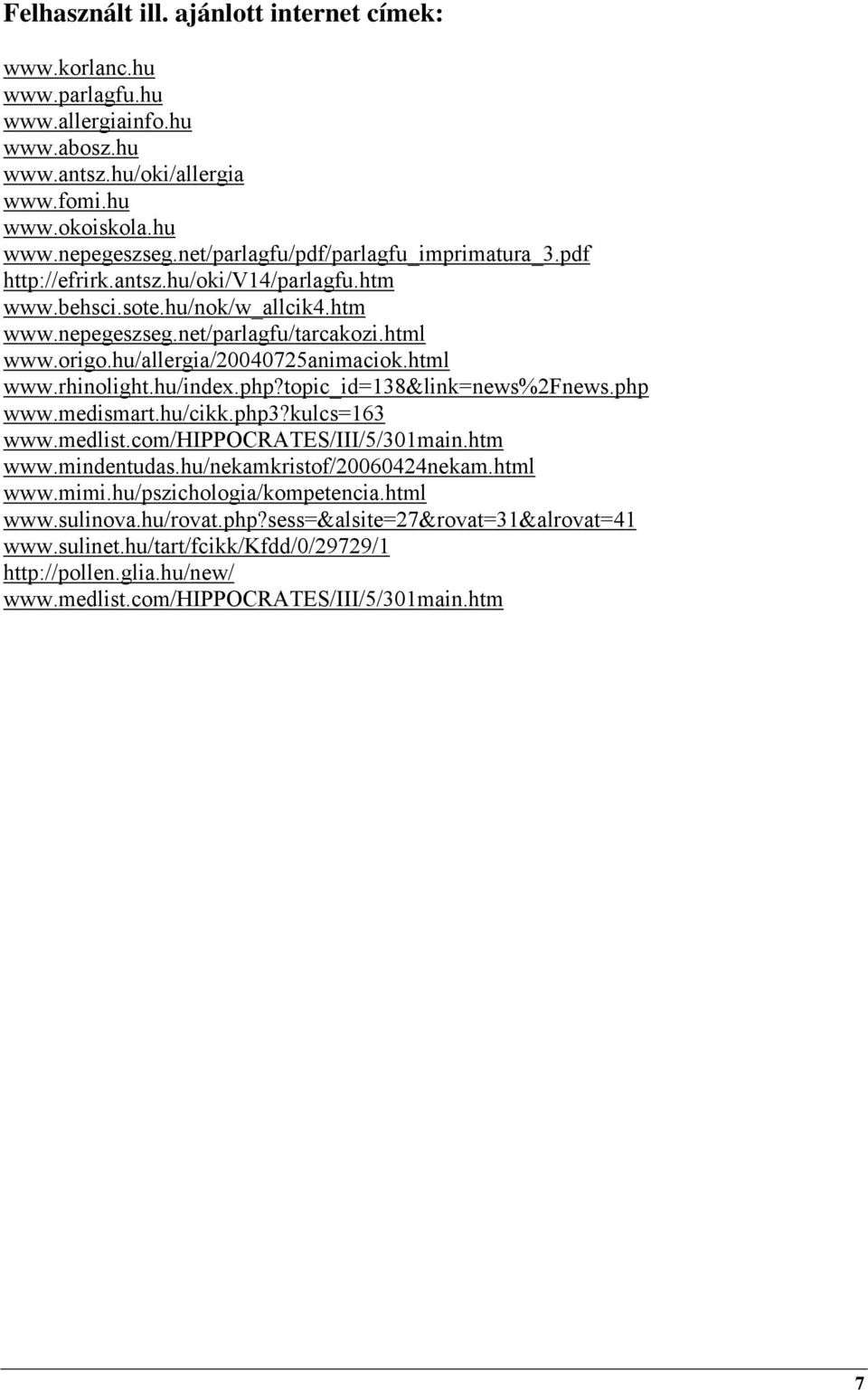 Felhasznált ill. ajánlott internet címek:

www.korlanc.hu
www.parlagfu.hu
www.allergiainfo.hu
www.abosz.hu
www.antsz.hu/oki/allergia
www.fomi.hu
www.okoiskola.hu
www.nepegeszseg.net/parlagfu/pdf/parlagfu_imprimatura_3.pdf
http://efrirk.antsz.hu/oki/V14/parlagfu.htm
www.behsci.sote.hu/nok/w_allcik4.htm
www.nepegeszseg.net/parlagfu/tarcakozi.html
www.origo.hu/allergia/20040725animaciok.html
www.rhinolight.hu/index.php?topic_id=138&link=news%2Fnews.php
www.medismart.hu/cikk.php3?kulcs=163
www.medlist.com/HIPPOCRATES/III/5/301main.htm
www.mindentudas.hu/nekamkristof/20060424nekam.html
www.mimi.hu/pszichologia/kompetencia.html
www.sulinova.hu/rovat.php?sess=&alsite=27&rovat=31&alrovat=41
www.sulinet.hu/tart/fcikk/Kfdd/0/29729/1
http://pollen.glia.hu/new/
www.medlist.com/HIPPOCRATES/III/5/301main.htm

7